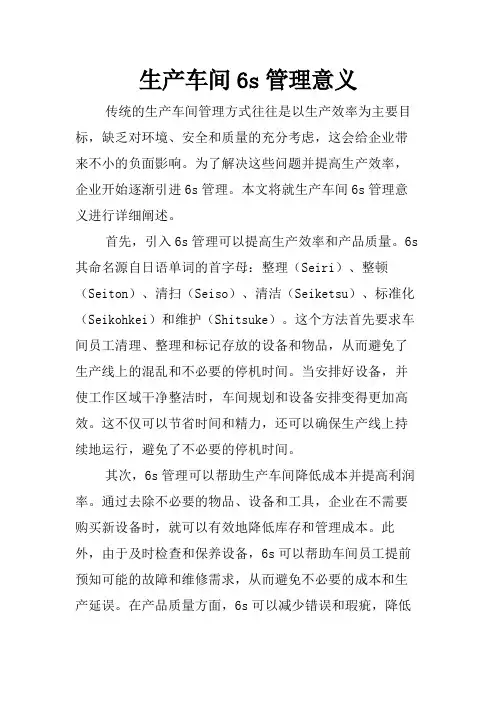 生产车间 6s 管理意义

传统的生产车间管理方式往往是以生产效率为主要目标，缺乏对环境、安全和质量的充分考虑，这会给企业带来不小的负面影响。为了解决这些问题并提高生产效率，企业开始逐渐引进 6s 管理。本文将就生产车间 6s 管理意义进行详细阐述。

首先，引入 6s 管理可以提高生产效率和产品质量。6s 其命名源自日语单词的首字母：整理（Seiri）、整顿（Seiton）、清扫（Seiso）、清洁（Seiketsu）、标准化（Seikohkei）和维护（Shitsuke）。这个方法首先要求车间员工清理、整理和标记存放的设备和物品，从而避免了生产线上的混乱和不必要的停机时间。当安排好设备，并使工作区域干净整洁时，车间规划和设备安排变得更加高效。这不仅可以节省时间和精力，还可以确保生产线上持续地运行，避免了不必要的停机时间。

其次，6s 管理可以帮助生产车间降低成本并提高利润率。通过去除不必要的物品、设备和工具，企业在不需要购买新设备时，就可以有效地降低库存和管理成本。此外，由于及时检查和保养设备，6s 可以帮助车间员工提前预知可能的故障和维修需求，从而避免不必要的成本和生产延误。在产品质量方面，6s 可以减少错误和瑕疵，降低